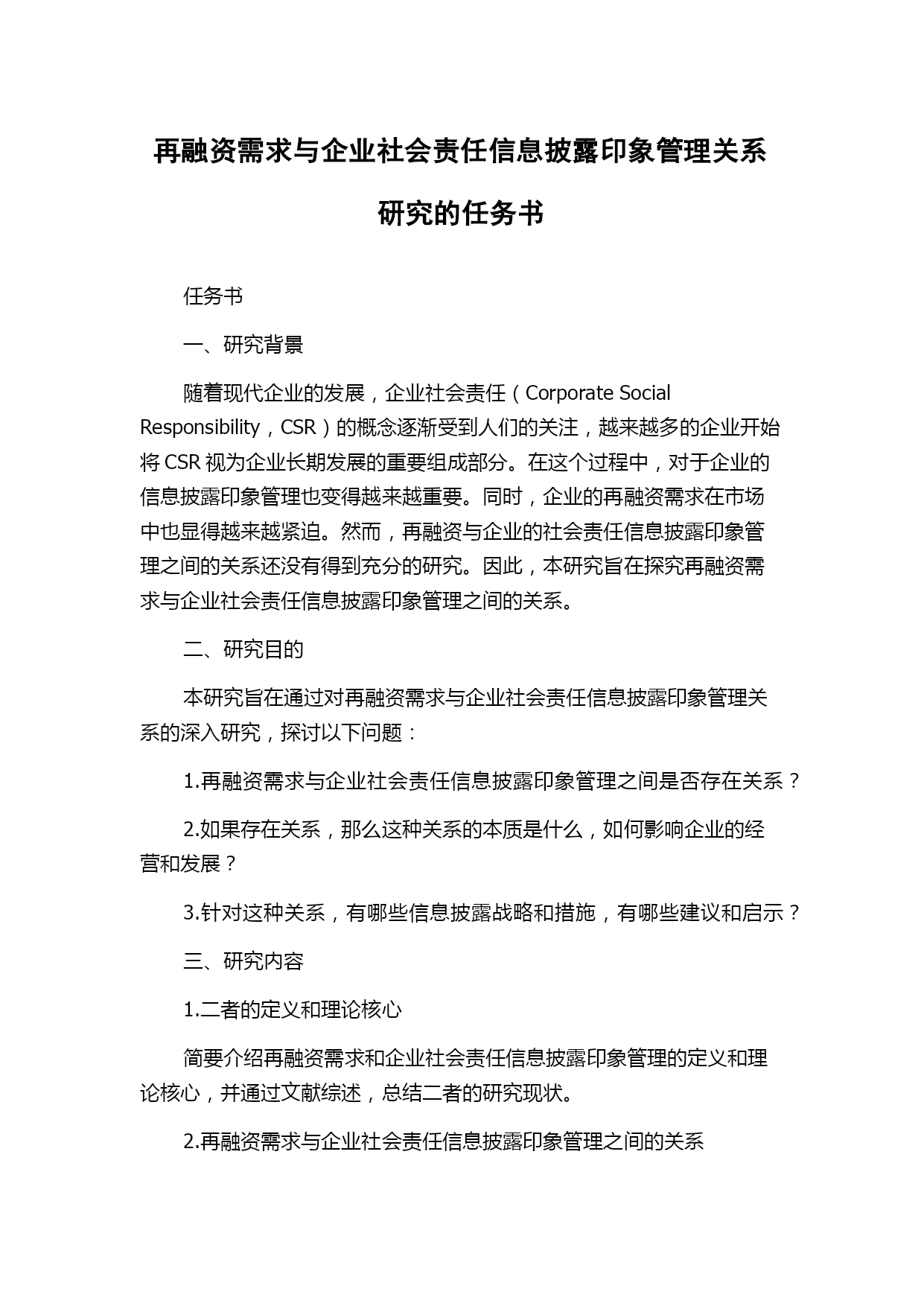 再融资需求与企业社会责任信息披露印象管理关系研究的任务书

任务书

一、研究背景

随着现代企业的发展，企业社会责任（Corporate Social Responsibility，CSR）的概念逐渐受到人们的关注，越来越多的企业开始将 CSR 视为企业长期发展的重要组成部分。在这个过程中，对于企业的信息披露印象管理也变得越来越重要。同时，企业的再融资需求在市场中也显得越来越紧迫。然而，再融资与企业的社会责任信息披露印象管理之间的关系还没有得到充分的研究。因此，本研究旨在探究再融资需求与企业社会责任信息披露印象管理之间的关系。

二、研究目的

本研究旨在通过对再融资需求与企业社会责任信息披露印象管理关系的深入研究，探讨以下问题：

1.再融资需求与企业社会责任信息披露印象管理之间是否存在关系？

2.如果存在关系，那么这种关系的本质是什么，如何影响企业的经营和发展？

3.针对这种关系，有哪些信息披露战略和措施，有哪些建议和启示？

三、研究内容

1.二者的定义和理论核心

简要介绍再融资需求和企业社会责任信息披露印象管理的定义和理论核心，并通过文献综述，总结二者的研究现状。

2.再融资需求与企业社会责任信息披露印象管理之间的关系